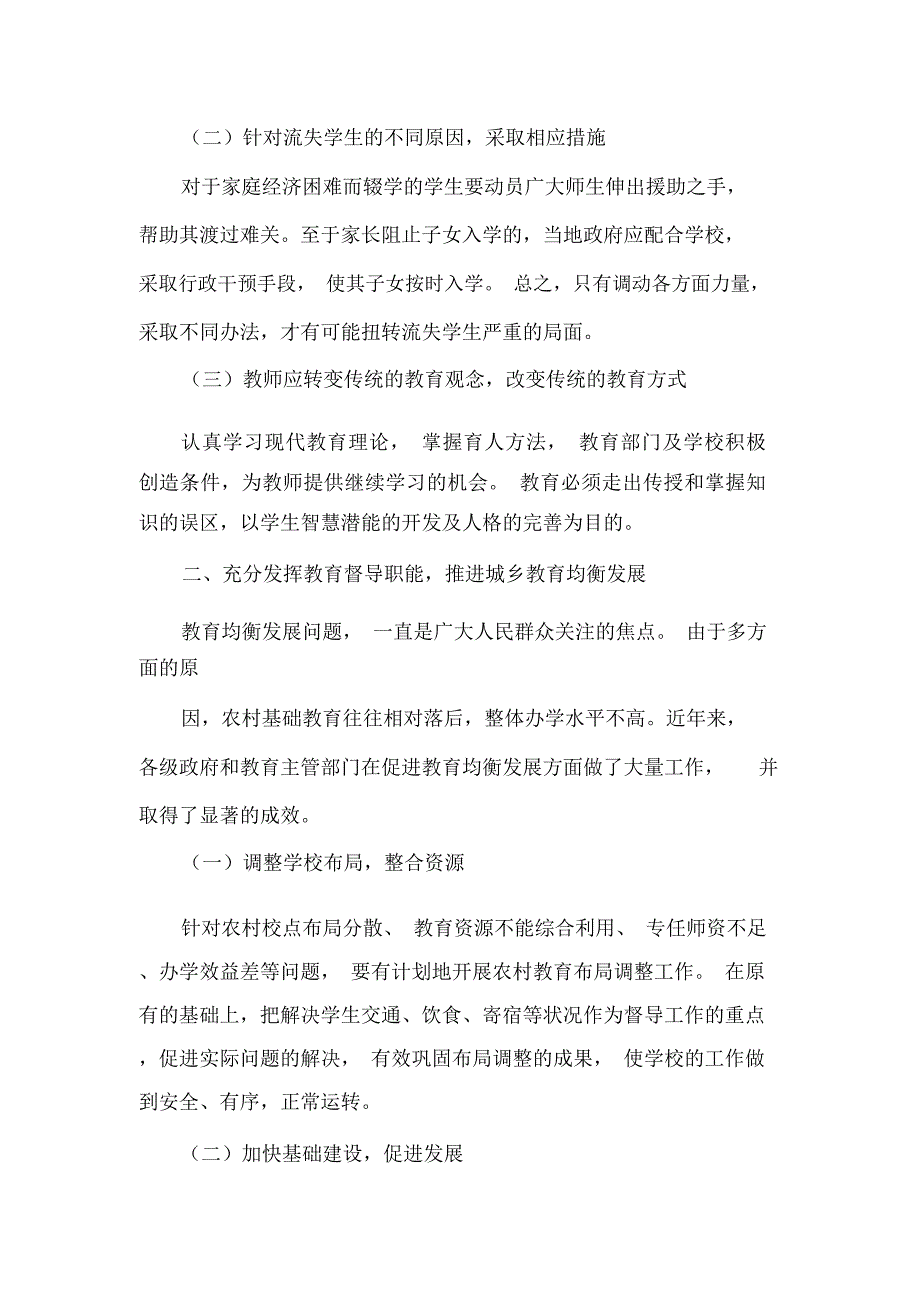 （二）针对流失学生的不同原因，采取相应措施

对于家庭经济困难而辍学的学生要动员广大师生伸出援助之手，帮助其渡过难关。至于家长阻止子女入学的，当地政府应配合学校，采取行政干预手段，使其子女按时入学。总之，只有调动各方面力量，采取不同办法，才有可能扭转流失学生严重的局面。

（三）教师应转变传统的教育观念，改变传统的教育方式

认真学习现代教育理论，掌握育人方法，教育部门及学校积极创造条件，为教师提供继续学习的机会。教育必须走出传授和掌握知识的误区，以学生智慧潜能的开发及人格的完善为目的。

二、充分发挥教育督导职能，推进城乡教育均衡发展

教育均衡发展问题，一直是广大人民群众关注的焦点。由于多方面的原

因，农村基础教育往往相对落后，整体办学水平不高。近年来，各级政府和教育主管部门在促进教育均衡发展方面做了大量工作，并取得了显著的成效。

（一）调整学校布局，整合资源

针对农村校点布局分散、教育资源不能综合利用、专任师资不足、办学效益差等问题，要有计划地开展农村教育布局调整工作。在原有的基础上，把解决学生交通、饮食、寄宿等状况作为督导工作的重点，促进实际问题的解决，有效巩固布局调整的成果，使学校的工作做到安全、有序，正常运转。

（二）加快基础建设，促进发展